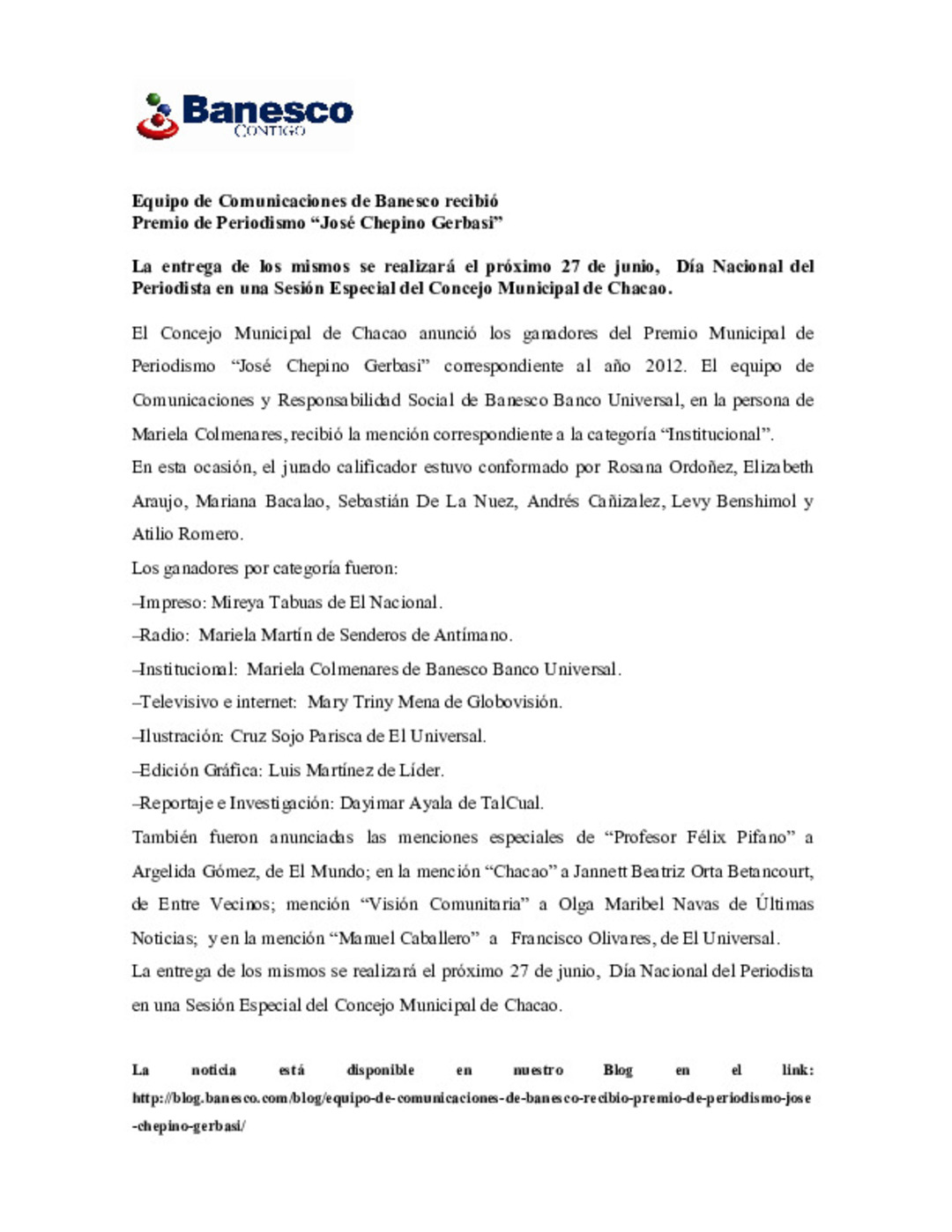 Banesco
CONTIGO

Equipo de Comunicaciones de Banesco recibió
Premio de Periodismo “José Chepino Gerbasi”

La entrega de los mismos se realizará el próximo 27 de junio, Día Nacional del Periodista en una Sesión Especial del Concejo Municipal de Chacao.

El Concejo Municipal de Chacao anunció los ganadores del Premio Municipal de Periodismo “José Chepino Gerbasi” correspondiente al año 2012. El equipo de Comunicaciones y Responsabilidad Social de Banesco Banco Universal, en la persona de Mariela Colmenares, recibió la mención correspondiente a la categoría “Institucional”.

En esta ocasión, el jurado calificador estuvo conformado por Rosana Ordoñez, Elizabeth Araujo, Mariana Bacalao, Sebastián De La Nuez, Andrés Cañizalez, Levy Benshimol y Atilio Romero.

Los ganadores por categoría fueron:

–Impreso: Mireya Tabuas de El Nacional.

–Radio: Mariela Martín de Senderos de Antímano.

–Institucional: Mariela Colmenares de Banesco Banco Universal.

–Televisivo e internet: Mary Triny Mena de Globovisión.

–Ilustración: Cruz Sojo Parisca de El Universal.

–Edición Gráfica: Luis Martínez de Líder.

–Reportaje e Investigación: Dayimar Ayala de TalCual.

También fueron anunciadas las menciones especiales de “Profesor Félix Pifano” a Argelida Gómez, de El Mundo; en la mención “Chacao” a Jannett Beatriz Orta Betancourt, de Entre Vecinos; mención “Visión Comunitaria” a Olga Maribel Navas de Últimas Noticias; y en la mención “Manuel Caballero” a Francisco Olivares, de El Universal.

La entrega de los mismos se realizará el próximo 27 de junio, Día Nacional del Periodista en una Sesión Especial del Concejo Municipal de Chacao.

La noticia está disponible en nuestro Blog en el link: http://blog.banesco.com/blog/equipo-de-comunicaciones-de-banesco-recibio-premio-de-periodismo-jose-chepino-gerbasi/